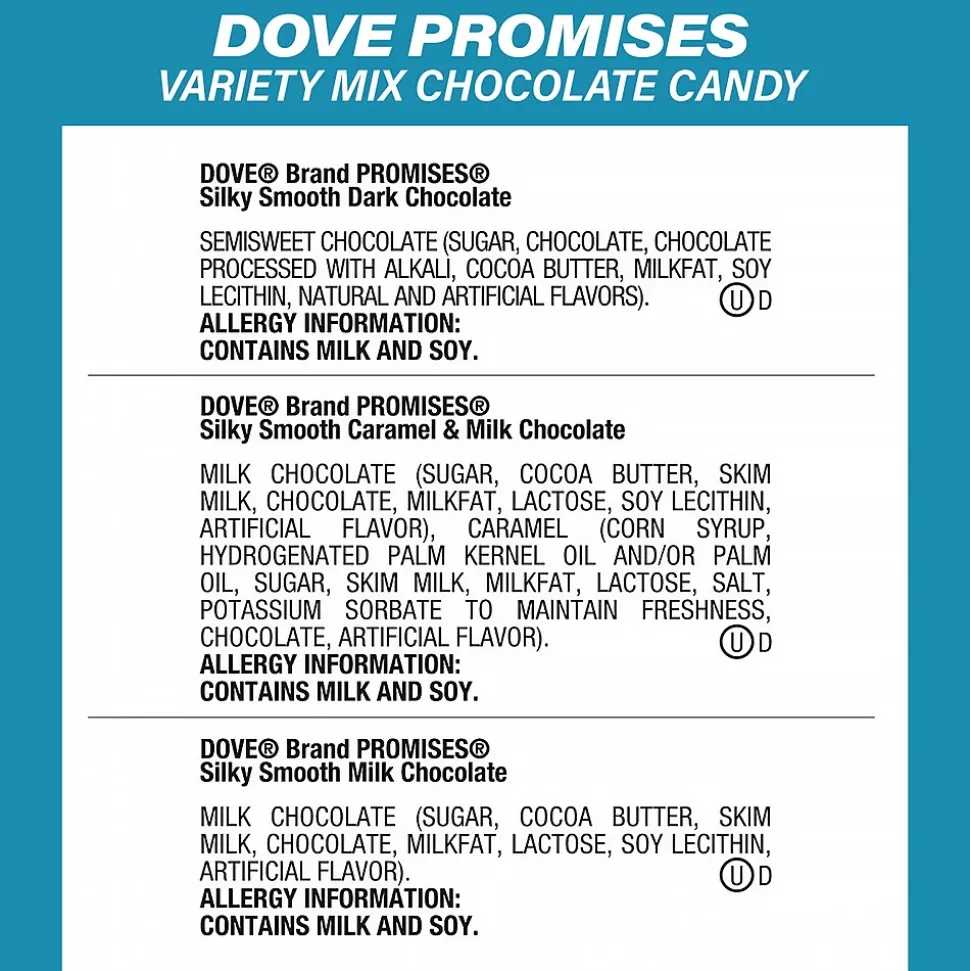 DOVE PROMISES
VARIETY MIX CHOCOLATE CANDY

DOVE® Brand PROMISES®
Silky Smooth Dark Chocolate

SEMISWEET CHOCOLATE (SUGAR, CHOCOLATE, CHOCOLATE PROCESSED WITH ALKALI, COCOA BUTTER, MILKFAT, SOY LECITHIN, NATURAL AND ARTIFICIAL FLAVORS). Ⓤ D
ALLERGY INFORMATION:
CONTAINS MILK AND SOY.

DOVE® Brand PROMISES®
Silky Smooth Caramel & Milk Chocolate

MILK CHOCOLATE (SUGAR, COCOA BUTTER, SKIM MILK, CHOCOLATE, MILKFAT, LACTOSE, SOY LECITHIN, ARTIFICIAL FLAVOR), CARAMEL (CORN SYRUP, HYDROGENATED PALM KERNEL OIL AND/OR PALM OIL, SUGAR, SKIM MILK, MILKFAT, LACTOSE, SALT, POTASSIUM SORBATE TO MAINTAIN FRESHNESS, CHOCOLATE, ARTIFICIAL FLAVOR). Ⓤ D
ALLERGY INFORMATION:
CONTAINS MILK AND SOY.

DOVE® Brand PROMISES®
Silky Smooth Milk Chocolate

MILK CHOCOLATE (SUGAR, COCOA BUTTER, SKIM MILK, CHOCOLATE, MILKFAT, LACTOSE, SOY LECITHIN, ARTIFICIAL FLAVOR). Ⓤ D
ALLERGY INFORMATION:
CONTAINS MILK AND SOY.